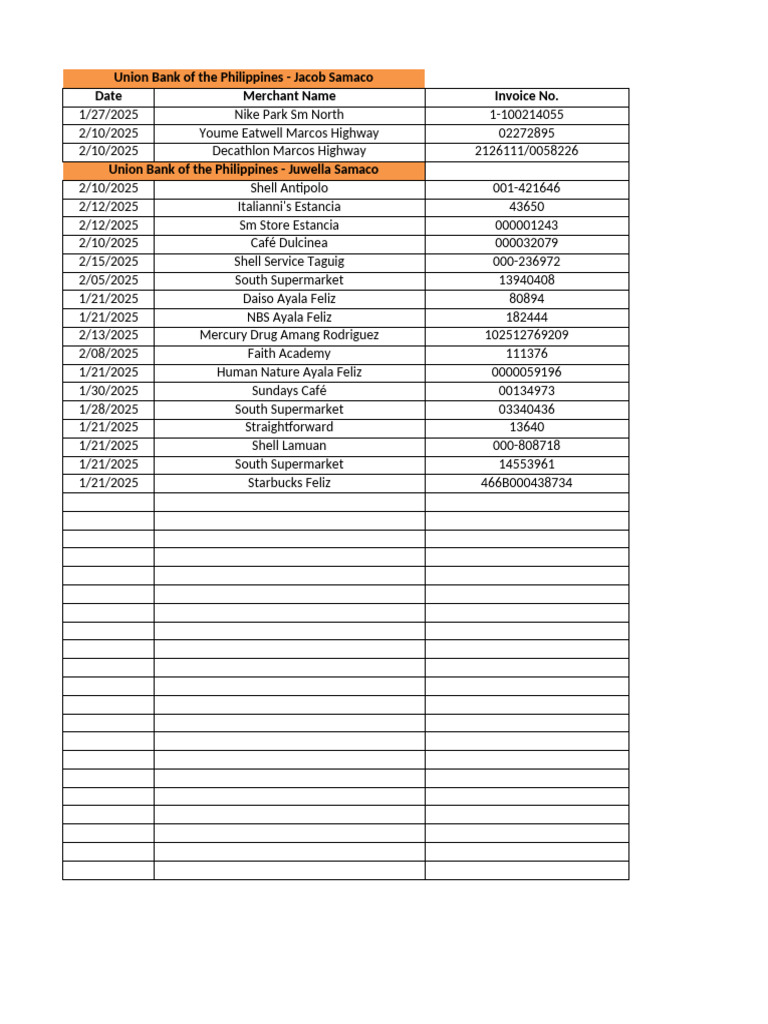 Union Bank of the Philippines - Jacob Samaco

| Date | Merchant Name | Invoice No. |
|---|---|---|
| 1/27/2025 | Nike Park Sm North | 1-100214055 |
| 2/10/2025 | Youme Eatwell Marcos Highway | 02272895 |
| 2/10/2025 | Decathlon Marcos Highway | 2126111/0058226 |
| Union Bank of the Philippines - Juwella Samaco | | |
| 2/10/2025 | Shell Antipolo | 001-421646 |
| 2/12/2025 | Italianni's Estancia | 43650 |
| 2/12/2025 | Sm Store Estancia | 000001243 |
| 2/10/2025 | Café Dulcinea | 000032079 |
| 2/15/2025 | Shell Service Taguig | 000-236972 |
| 2/05/2025 | South Supermarket | 13940408 |
| 1/21/2025 | Daiso Ayala Feliz | 80894 |
| 1/21/2025 | NBS Ayala Feliz | 182444 |
| 2/13/2025 | Mercury Drug Amang Rodriguez | 102512769209 |
| 2/08/2025 | Faith Academy | 111376 |
| 1/21/2025 | Human Nature Ayala Feliz | 0000059196 |
| 1/30/2025 | Sundays Café | 00134973 |
| 1/28/2025 | South Supermarket | 03340436 |
| 1/21/2025 | Straightforward | 13640 |
| 1/21/2025 | Shell Lamuan | 000-808718 |
| 1/21/2025 | South Supermarket | 14553961 |
| 1/21/2025 | Starbucks Feliz | 466B000438734 |